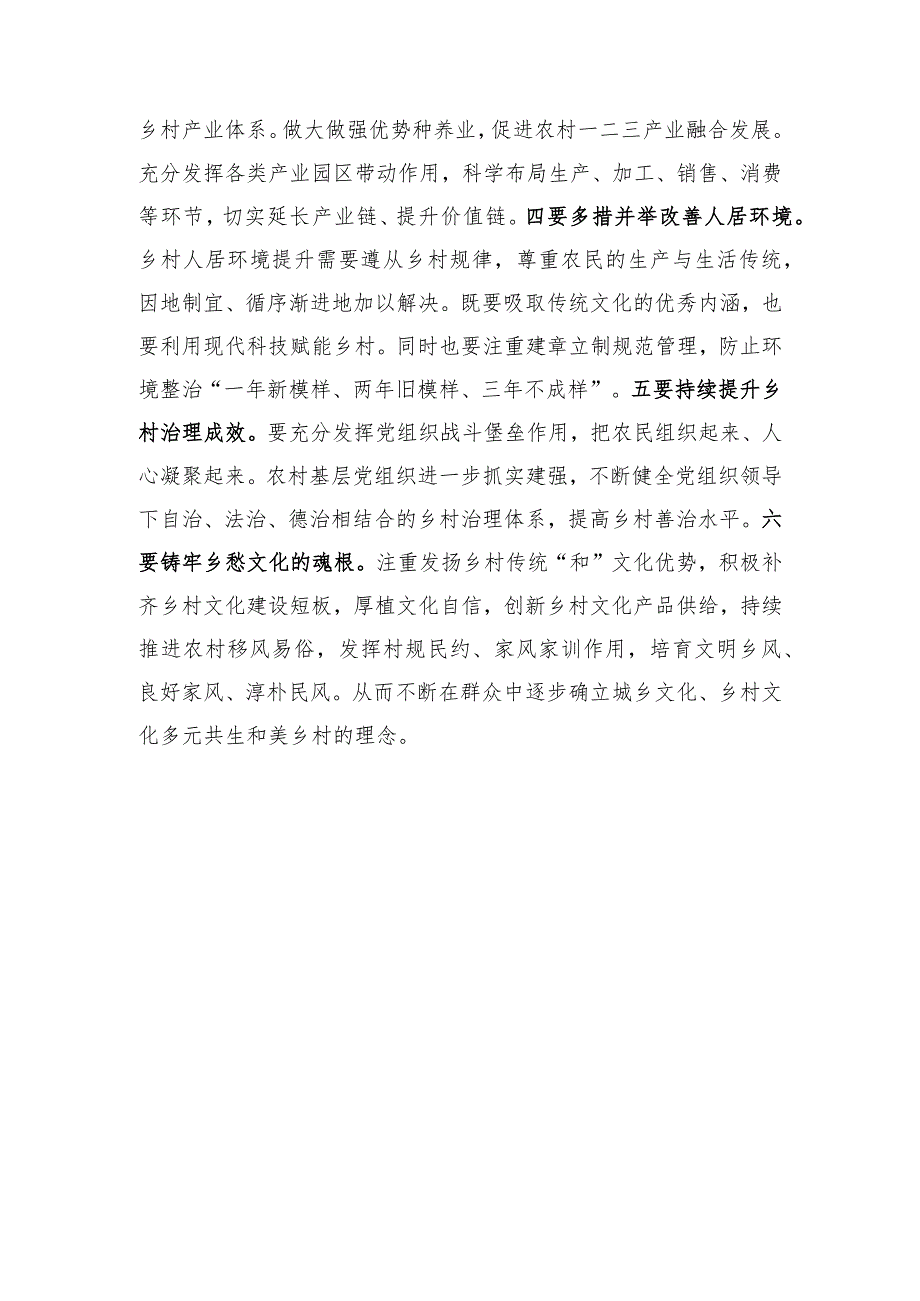 乡村产业体系。做大做强优势种养业，促进农村一二三产业融合发展。充分发挥各类产业园区带动作用，科学布局生产、加工、销售、消费等环节，切实延长产业链、提升价值链。四要多措并举改善人居环境。乡村人居环境提升需要遵从乡村规律，尊重农民的生产与生活传统，因地制宜、循序渐进地加以解决。既要吸取传统文化的优秀内涵，也要利用现代科技赋能乡村。同时也要注重建章立制规范管理，防止环境整治“一年新模样、两年旧模样、三年不成样”。五要持续提升乡村治理成效。要充分发挥党组织战斗堡垒作用，把农民组织起来、人心凝聚起来。农村基层党组织进一步抓实建强，不断健全党组织领导下自治、法治、德治相结合的乡村治理体系，提高乡村善治水平。六要铸牢乡愁文化的魂根。注重发扬乡村传统“和”文化优势，积极补齐乡村文化建设短板，厚植文化自信，创新乡村文化产品供给，持续推进农村移风易俗，发挥村规民约、家风家训作用，培育文明乡风、良好家风、淳朴民风。从而不断在群众中逐步确立城乡文化、乡村文化多元共生和美乡村的理念。